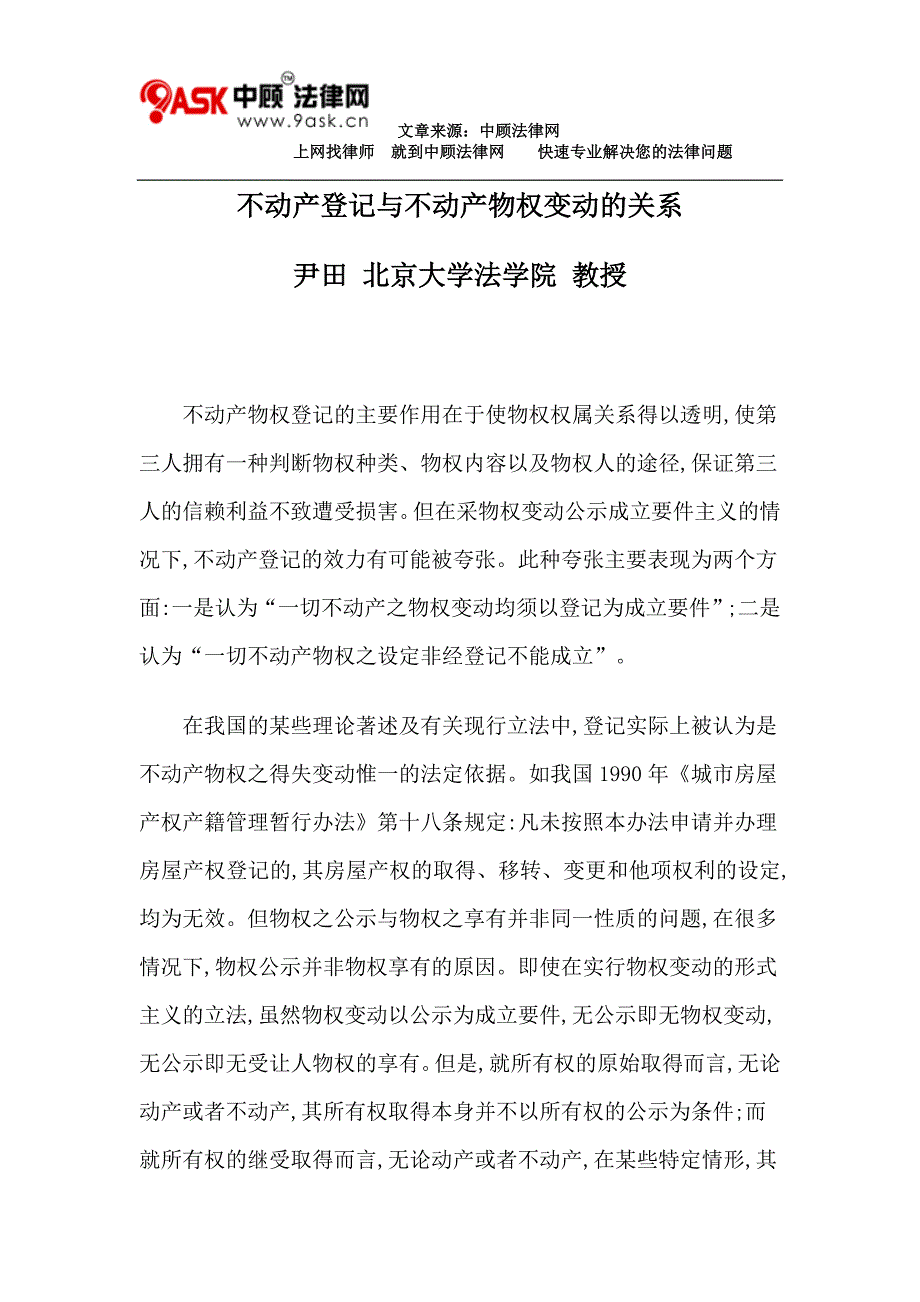 9ASK 中顾 法律网 TM
www.9ask.cn

文章来源：中顾法律网
上网找律师 就到中顾法律网 快速专业解决您的法律问题

不动产登记与不动产物权变动的关系

尹田 北京大学法学院 教授

不动产物权登记的主要作用在于使物权权属关系得以透明,使第三人拥有一种判断物权种类、物权内容以及物权人的途径,保证第三人的信赖利益不致遭受损害。但在采物权变动公示成立要件主义的情况下,不动产登记的效力有可能被夸张。此种夸张主要表现为两个方面:一是认为“一切不动产之物权变动均须以登记为成立要件”;二是认为“一切不动产物权之设定非经登记不能成立”。

在我国的某些理论著述及有关现行立法中,登记实际上被认为是不动产物权之得失变动惟一的法定依据。如我国 1990 年《城市房屋产权产籍管理暂行办法》第十八条规定:凡未按照本办法申请并办理房屋产权登记的,其房屋产权的取得、移转、变更和他项权利的设定,均为无效。但物权之公示与物权之享有并非同一性质的问题,在很多情况下,物权公示并非物权享有的原因。即使在实行物权变动的形式主义的立法,虽然物权变动以公示为成立要件,无公示即无物权变动,无公示即无受让人物权的享有。但是,就所有权的原始取得而言,无论动产或者不动产,其所有权取得本身并不以所有权的公示为条件;而就所有权的继受取得而言,无论动产或者不动产,在某些特定情形,其